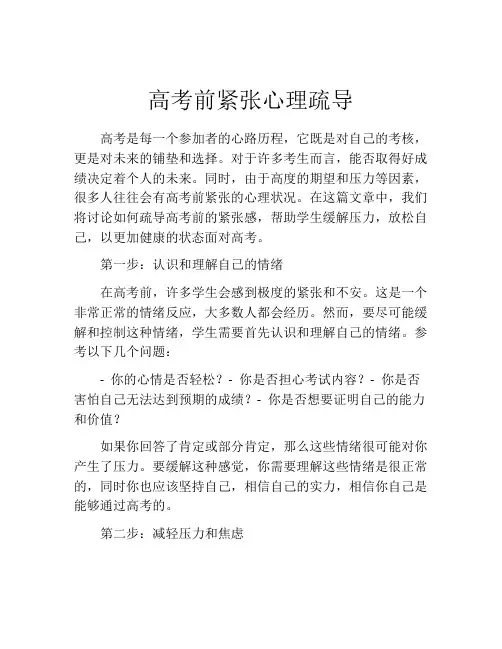 高考前紧张心理疏导

高考是每一个参加者的心路历程，它既是对自己的考核，更是对未来的铺垫和选择。对于许多考生而言，能否取得好成绩决定着个人的未来。同时，由于高度的期望和压力等因素，很多人往往会有高考前紧张的心理状况。在这篇文章中，我们将讨论如何疏导高考前的紧张感，帮助学生缓解压力，放松自己，以更加健康的状态面对高考。

第一步：认识和理解自己的情绪

在高考前，许多学生会感到极度的紧张和不安。这是一个非常正常的情绪反应，大多数人都会经历。然而，要尽可能缓解和控制这种情绪，学生需要首先认识和理解自己的情绪。参考以下几个问题：

- 你的心情是否轻松？- 你是否担心考试内容？- 你是否害怕自己无法达到预期的成绩？- 你是否想要证明自己的能力和价值？

如果你回答了肯定或部分肯定，那么这些情绪很可能对你产生了压力。要缓解这种感觉，你需要理解这些情绪是很正常的，同时你也应该坚持自己，相信自己的实力，相信你自己是能够通过高考的。

第二步：减轻压力和焦虑